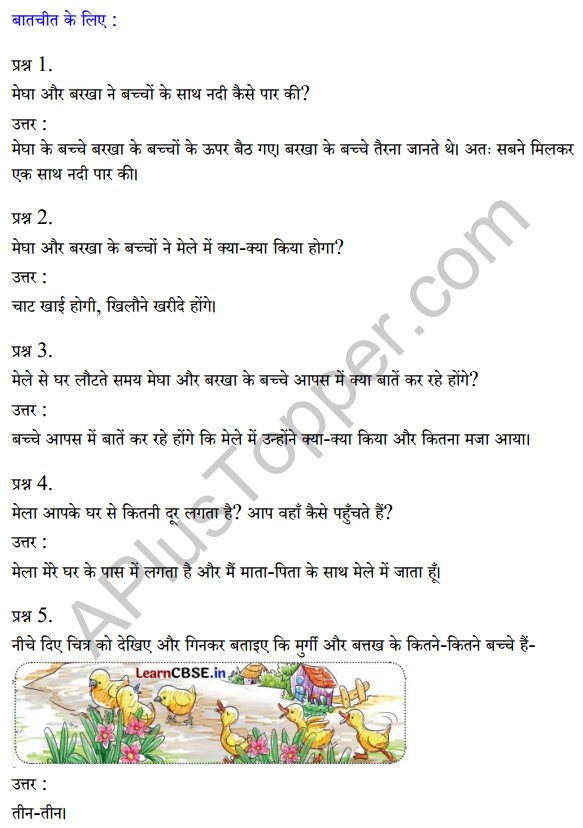 बातचीत के लिए :

प्रश्न 1.
मेघा और बरखा ने बच्चों के साथ नदी कैसे पार की?
उत्तर :
मेघा के बच्चे बरखा के बच्चों के ऊपर बैठ गए। बरखा के बच्चे तैरना जानते थे। अतः सबने मिलकर एक साथ नदी पार की।

प्रश्न 2.
मेघा और बरखा के बच्चों ने मेले में क्या-क्या किया होगा?
उत्तर :
चाट खाई होगी, खिलौने खरीदे होंगे।

प्रश्न 3.
मेले से घर लौटते समय मेघा और बरखा के बच्चे आपस में क्या बातें कर रहे होंगे?
उत्तर :
बच्चे आपस में बातें कर रहे होंगे कि मेले में उन्होंने क्या-क्या किया और कितना मजा आया।

प्रश्न 4.
मेला आपके घर से कितनी दूर लगता है? आप वहाँ कैसे पहुँचते हैं?
उत्तर :
मेला मेरे घर के पास में लगता है और मैं माता-पिता के साथ मेले में जाता हूँ।

प्रश्न 5.
नीचे दिए चित्र को देखिए और गिनकर बताइए कि मुर्गी और बत्तख के कितने-कितने बच्चे हैं-

LearnCBSE.in

उत्तर :
तीन-तीन।

APlusTopper.com